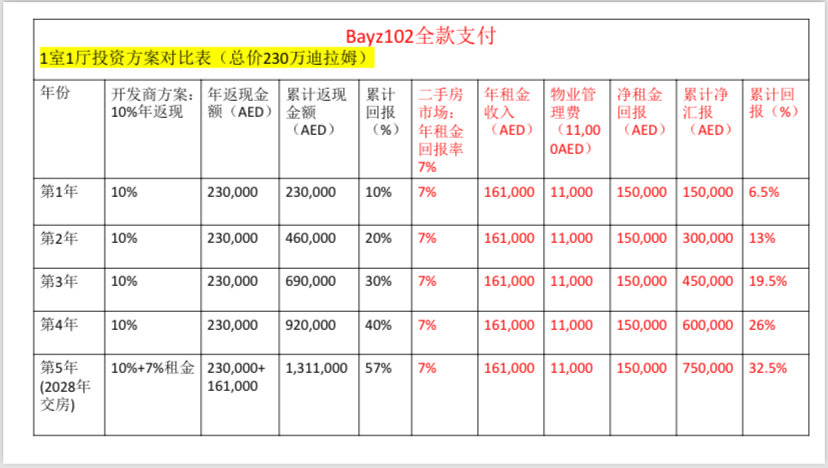 Bayz102全款支付

1室1厅投资方案对比表（总价230万迪拉姆）

| 年份 | 开发商方案：10%年返现 | 年返现金额（AED） | 累计返现金额（AED） | 累计回报（%） | 二手房市场：年租金回报率7% | 年租金收入（AED） | 物业管理费（11,000AED） | 净租金回报（AED） | 累计净汇报（AED） | 累计回报（%） |
|---|---|---|---|---|---|---|---|---|---|---|
| 第1年 | 10% | 230,000 | 230,000 | 10% | 7% | 161,000 | 11,000 | 150,000 | 150,000 | 6.5% |
| 第2年 | 10% | 230,000 | 460,000 | 20% | 7% | 161,000 | 11,000 | 150,000 | 300,000 | 13% |
| 第3年 | 10% | 230,000 | 690,000 | 30% | 7% | 161,000 | 11,000 | 150,000 | 450,000 | 19.5% |
| 第4年 | 10% | 230,000 | 920,000 | 40% | 7% | 161,000 | 11,000 | 150,000 | 600,000 | 26% |
| 第5年(2028年交房) | 10%+7%租金 | 230,000+161,000 | 1,311,000 | 57% | 7% | 161,000 | 11,000 | 150,000 | 750,000 | 32.5% |